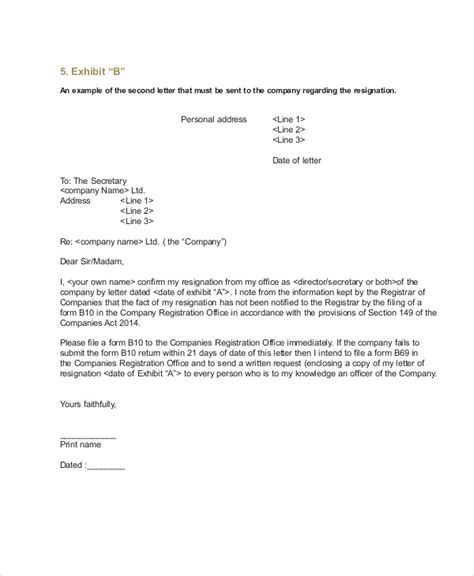 5. Exhibit "B"

An example of the second letter that must be sent to the company regarding the resignation.

Personal address <Line 1>
<Line 2>
<Line 3>

Date of letter

To: The Secretary
<company Name> Ltd.
Address <Line 1>
<Line 2>
<Line 3>

Re: <company name> Ltd. ( the "Company")

Dear Sir/Madam,

I, <your own name> confirm my resignation from my office as <director/secretary or both>of the company by letter dated <date of exhibit "A">. I note from the information kept by the Registrar of Companies that the fact of my resignation has not been notified to the Registrar by the filing of a form B10 in the Company Registration Office in accordance with the provisions of Section 149 of the Companies Act 2014.

Please file a form B10 to the Companies Registration Office immediately. If the company fails to submit the form B10 return within 21 days of date of this letter then I intend to file a form B69 in the Companies Registration Office and to send a written request (enclosing a copy of my letter of resignation <date of Exhibit "A"> to every person who is to my knowledge an officer of the Company.

Yours faithfully,

____
Print name

Dated :____